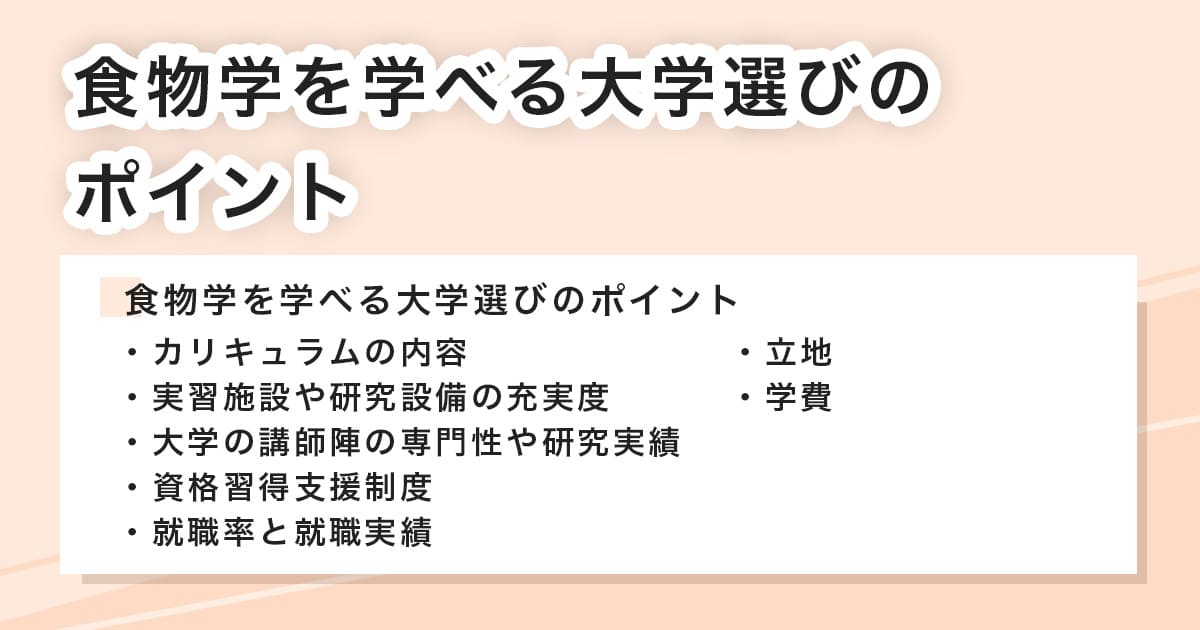 食物学を学べる大学選びのポイント

食物学を学べる大学選びのポイント

・カリキュラムの内容
・実習施設や研究設備の充実度
・大学の講師陣の専門性や研究実績
・資格習得支援制度
・就職率と就職実績

・立地
・学費